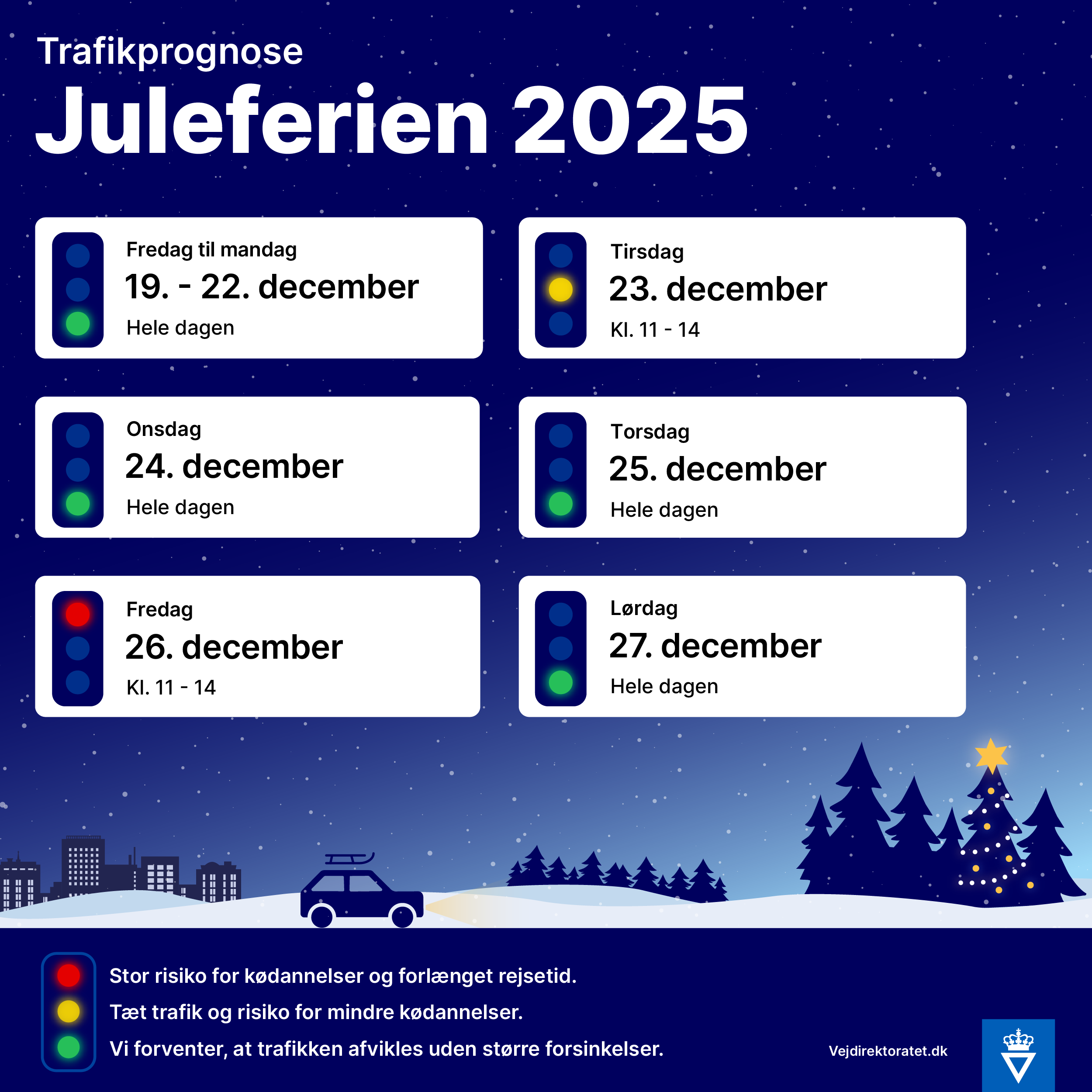 Trafikprognose

Juleferien 2025

Fredag til mandag
19. - 22. december
Hele dagen

Tirsdag
23. december
Kl. 11 - 14

Onsdag
24. december
Hele dagen

Torsdag
25. december
Hele dagen

Fredag
26. december
Kl. 11 - 14

Lørdag
27. december
Hele dagen

Stor risiko for kødannelser og forlænget rejsetid.

Tæt trafik og risiko for mindre kødannelser.

Vi forventer, at trafikken afvikles uden større forsinkelser.

Vejdirektoratet.dk